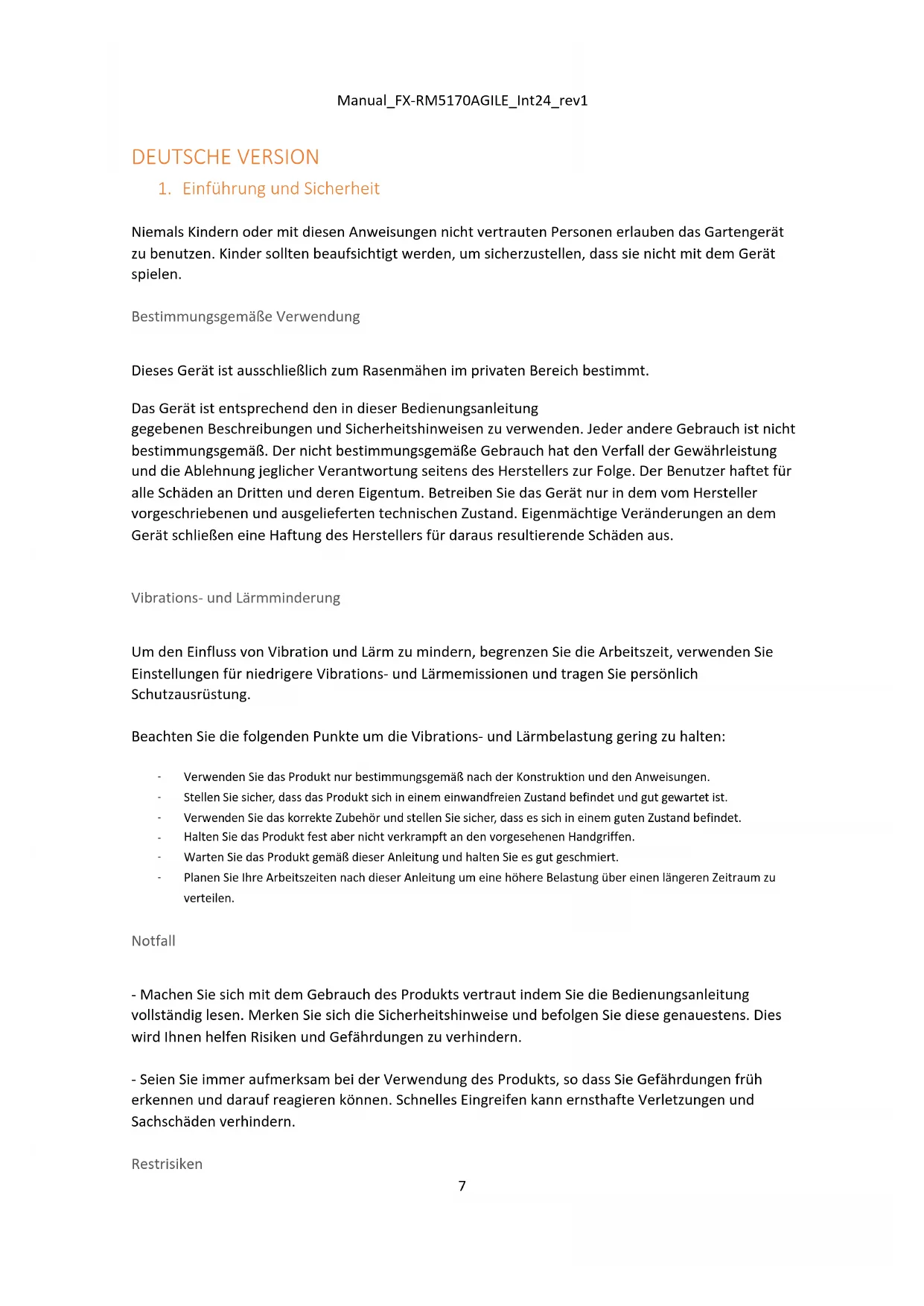 Manual_FX-RM5170AGILE_Int24_rev1

DEUTSCHE VERSION

1. Einführung und Sicherheit

Niemals Kindern oder mit diesen Anweisungen nicht vertrauten Personen erlauben das Gartengerät zu benutzen. Kinder sollten beaufsichtigt werden, um sicherzustellen, dass sie nicht mit dem Gerät spielen.

Bestimmungsgemäße Verwendung

Dieses Gerät ist ausschließlich zum Rasenmähen im privaten Bereich bestimmt.

Das Gerät ist entsprechend den in dieser Bedienungsanleitung gegebenen Beschreibungen und Sicherheitshinweisen zu verwenden. Jeder andere Gebrauch ist nicht bestimmungsgemäß. Der nicht bestimmungsgemäße Gebrauch hat den Verfall der Gewährleistung und die Ablehnung jeglicher Verantwortung seitens des Herstellers zur Folge. Der Benutzer haftet für alle Schäden an Dritten und deren Eigentum. Betreiben Sie das Gerät nur in dem vom Hersteller vorgeschriebenen und ausgelieferten technischen Zustand. Eigenmächtige Veränderungen an dem Gerät schließen eine Haftung des Herstellers für daraus resultierende Schäden aus.

Vibrations- und Lärmminderung

Um den Einfluss von Vibration und Lärm zu mindern, begrenzen Sie die Arbeitszeit, verwenden Sie Einstellungen für niedrigere Vibrations- und Lärmemissionen und tragen Sie persönlich Schutzausrüstung.

Beachten Sie die folgenden Punkte um die Vibrations- und Lärmbelastung gering zu halten:

- Verwenden Sie das Produkt nur bestimmungsgemäß nach der Konstruktion und den Anweisungen.
- Stellen Sie sicher, dass das Produkt sich in einem einwandfreien Zustand befindet und gut gewartet ist.
- Verwenden Sie das korrekte Zubehör und stellen Sie sicher, dass es sich in einem guten Zustand befindet.
- Halten Sie das Produkt fest aber nicht verkrampft an den vorgesehenen Handgriffen.
- Warten Sie das Produkt gemäß dieser Anleitung und halten Sie es gut geschmiert.
- Planen Sie Ihre Arbeitszeiten nach dieser Anleitung um eine höhere Belastung über einen längeren Zeitraum zu verteilen.

Notfall

- Machen Sie sich mit dem Gebrauch des Produkts vertraut indem Sie die Bedienungsanleitung vollständig lesen. Merken Sie sich die Sicherheitshinweise und befolgen Sie diese genauestens. Dies wird Ihnen helfen Risiken und Gefährdungen zu verhindern.

- Seien Sie immer aufmerksam bei der Verwendung des Produkts, so dass Sie Gefährdungen früh erkennen und darauf reagieren können. Schnelles Eingreifen kann ernsthafte Verletzungen und Sachschäden verhindern.

Restrisiken

7